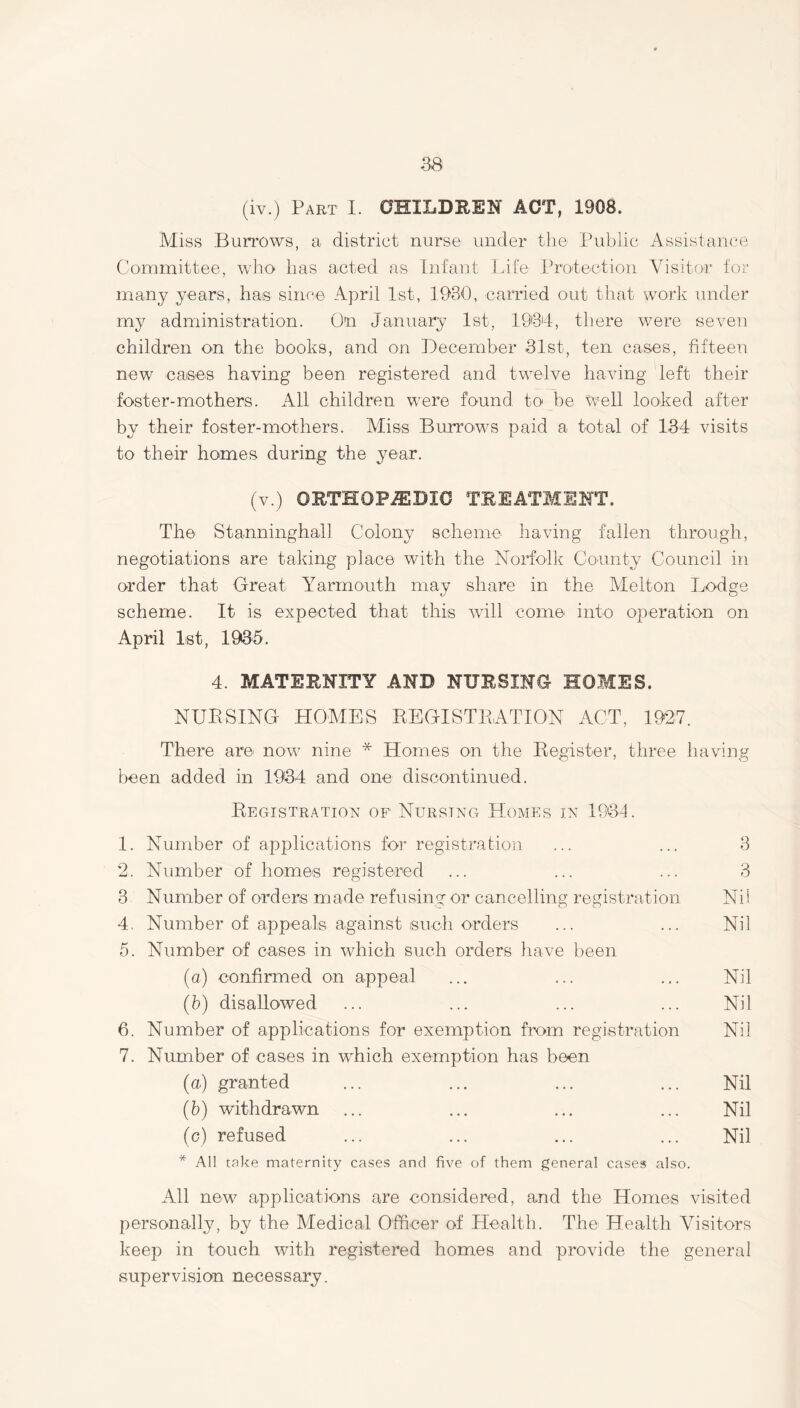 38

(iv.) Part I. CHILDREN ACT, 1908.

Miss Burrows, a district nurse under the Public Assistance Committee, who has acted as Infant Life Protection Visitor for many years, has since April 1st, 1930, carried out that work under my administration. On January 1st, 1934, there were seven children on the books, and on December 31st, ten cases, fifteen new cases having been registered and twelve having left their foster-mothers. All children were found to be well looked after by their foster-mothers. Miss Burrows paid a total of 134 visits to their homes during the year.

(v.) ORTHOPÆDIC TREATMENT.

The Stanninghall Colony scheme having fallen through, negotiations are taking place with the Norfolk County Council in order that Great Yarmouth may share in the Melton Lodge scheme. It is expected that this will come into operation on April 1st, 1935.

4. MATERNITY AND NURSING HOMES.

NURSING HOMES REGISTRATION ACT, 1927.

There are now nine * Homes on the Register, three having been added in 1934 and one discontinued.

Registration of Nursing Homes in 1934.

1. Number of applications for registration ... ... 3
2. Number of homes registered ... ... ... 3
3 Number of orders made refusing or cancelling registration Nil
4. Number of appeals against such orders ... ... Nil
5. Number of cases in which such orders have been
(a) confirmed on appeal ... ... ... Nil
(b) disallowed ... ... ... ... Nil
6. Number of applications for exemption from registration Nil
7. Number of cases in which exemption has been
(a) granted ... ... ... ... Nil
(b) withdrawn ... ... ... ... Nil
(c) refused ... ... ... ... Nil

* All take maternity cases and five of them general cases also.

All new applications are considered, and the Homes visited personally, by the Medical Officer of Health. The Health Visitors keep in touch with registered homes and provide the general supervision necessary.